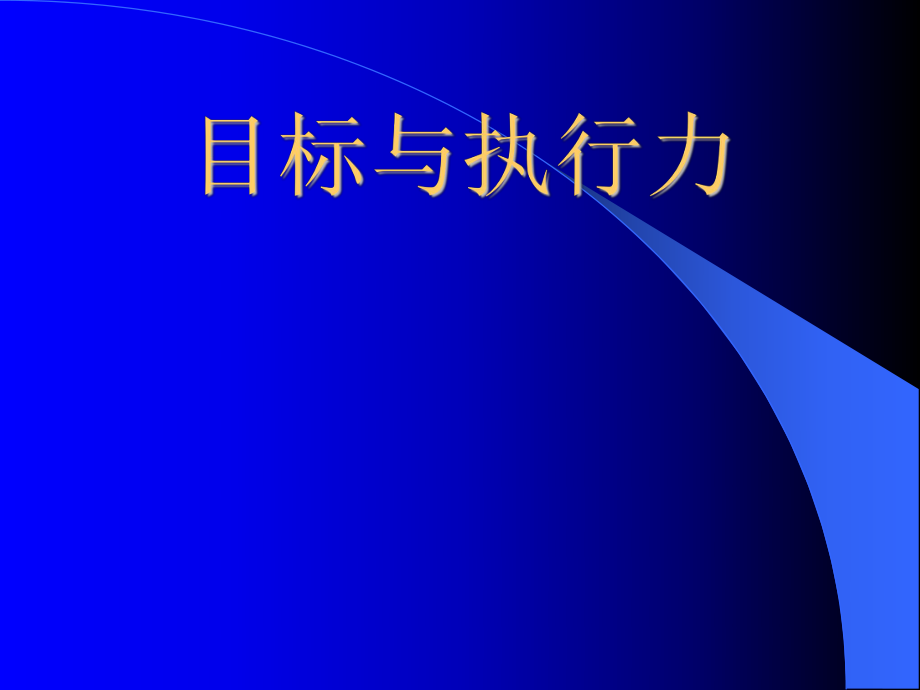 目标与执行力